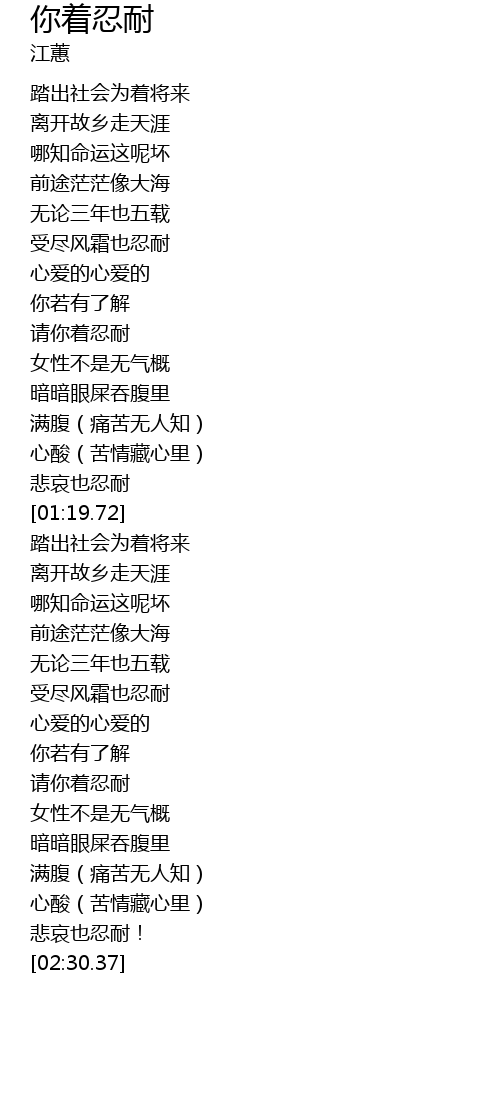 你着忍耐
江蕙

踏出社会为着将来
离开故乡走天涯
哪知命运这呢坏
前途茫茫像大海
无论三年也五载
受尽风霜也忍耐
心爱的心爱的
你若有了解
请你着忍耐
女性不是无气概
暗暗眼屎吞腹里
满腹（痛苦无人知）
心酸（苦情藏心里）
悲哀也忍耐
[01:19.72]
踏出社会为着将来
离开故乡走天涯
哪知命运这呢坏
前途茫茫像大海
无论三年也五载
受尽风霜也忍耐
心爱的心爱的
你若有了解
请你着忍耐
女性不是无气概
暗暗眼屎吞腹里
满腹（痛苦无人知）
心酸（苦情藏心里）
悲哀也忍耐！
[02:30.37]